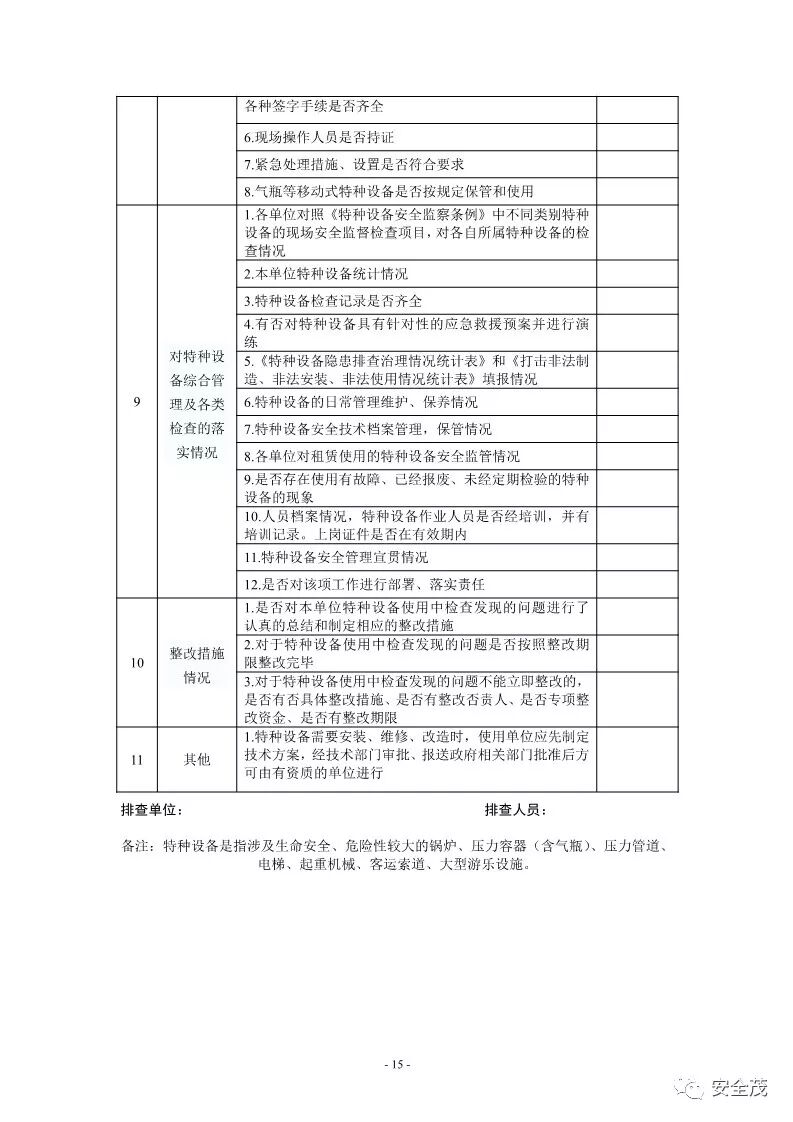 |  |  |  |  |
|---|---|---|---|
|  |  | 各种签字手续是否齐全 |  |
|  |  | 6.现场操作人员是否持证 |  |
|  |  | 7.紧急处理措施、设置是否符合要求 |  |
|  |  | 8.气瓶等移动式特种设备是否按规定保管和使用 |  |
| 9 | 对特种设备综合管理及各类检查的落实情况 | 1.各单位对照《特种设备安全监察条例》中不同类别特种设备的现场安全监督检查项目，对各自所属特种设备的检查情况 |  |
|  |  | 2.本单位特种设备统计情况 |  |
|  |  | 3.特种设备检查记录是否齐全 |  |
|  |  | 4.有否对特种设备具有针对性的应急救援预案并进行演练 |  |
|  |  | 5.《特种设备隐患排查治理情况统计表》和《打击非法制造、非法安装、非法使用情况统计表》填报情况 |  |
|  |  | 6.特种设备的日常管理维护、保养情况 |  |
|  |  | 7.特种设备安全技术档案管理，保管情况 |  |
|  |  | 8.各单位对租赁使用的特种设备安全监管情况 |  |
|  |  | 9.是否存在使用有故障、已经报废、未经定期检验的特种设备的现象 |  |
|  |  | 10.人员档案情况，特种设备作业人员是否经培训，并有培训记录。上岗证件是否在有效期内 |  |
|  |  | 11.特种设备安全管理宣贯情况 |  |
|  |  | 12.是否对该项工作进行部署、落实责任 |  |
| 10 | 整改措施情况 | 1.是否对本单位特种设备使用中检查发现的问题进行了认真的总结和制定相应的整改措施 |  |
|  |  | 2.对于特种设备使用中检查发现的问题是否按照整改期限整改完毕 |  |
|  |  | 3.对于特种设备使用中检查发现的问题不能立即整改的，是否有否具体整改措施、是否有整改否责人、是否专项整改资金、是否有整改期限 |  |
| 11 | 其他 | 1.特种设备需要安装、维修、改造时，使用单位应先制定技术方案，经技术部门审批、报送政府相关部门批准后方可由有资质的单位进行 |  |

排查单位： 排查人员：

备注：特种设备是指涉及生命安全、危险性较大的锅炉、压力容器（含气瓶）、压力管道、电梯、起重机械、客运索道、大型游乐设施。

- 15 -

安全茂